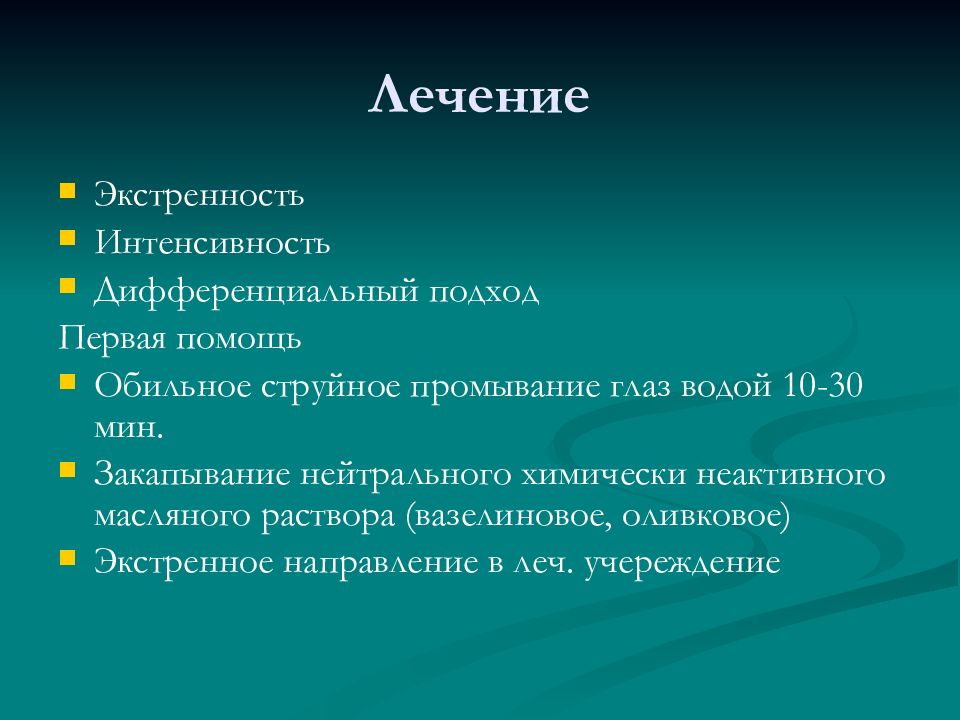 Лечение

- Экстренность
- Интенсивность
- Дифференциальный подход

Первая помощь

- Обильное струйное промывание глаз водой 10-30 мин.
- Закапывание нейтрального химически неактивного масляного раствора (вазелиновое, оливковое)
- Экстренное направление в леч. учереждение